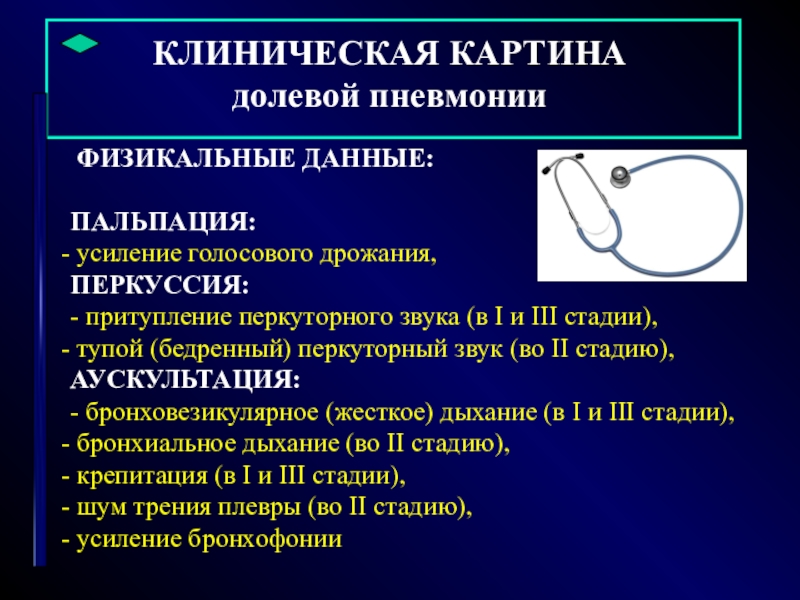 КЛИНИЧЕСКАЯ КАРТИНА
долевой пневмонии

ФИЗИКАЛЬНЫЕ ДАННЫЕ:

ПАЛЬПАЦИЯ:
- усиление голосового дрожания,
ПЕРКУССИЯ:
- притупление перкуторного звука (в I и III стадии),
- тупой (бедренный) перкуторный звук (во II стадию),
АУСКУЛЬТАЦИЯ:
- бронховезикулярное (жесткое) дыхание (в I и III стадии),
- бронхиальное дыхание (во II стадию),
- крепитация (в I и III стадии),
- шум трения плевры (во II стадию),
- усиление бронхофонии